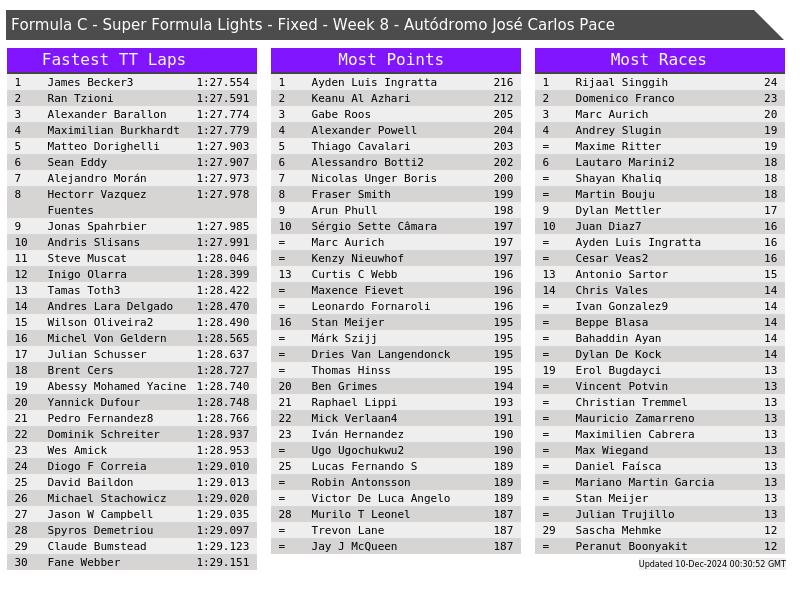 Formula C - Super Formula Lights - Fixed - Week 8 - Autódromo José Carlos Pace

Fastest TT Laps

| | | |
|---|---|---|
| 1 | James Becker3 | 1:27.554 |
| 2 | Ran Tzioni | 1:27.591 |
| 3 | Alexander Barallon | 1:27.774 |
| 4 | Maximilian Burkhardt | 1:27.779 |
| 5 | Matteo Dorighelli | 1:27.903 |
| 6 | Sean Eddy | 1:27.907 |
| 7 | Alejandro Morán | 1:27.973 |
| 8 | Hectorr Vazquez Fuentes | 1:27.978 |
| 9 | Jonas Spahrbier | 1:27.985 |
| 10 | Andris Slisans | 1:27.991 |
| 11 | Steve Muscat | 1:28.046 |
| 12 | Inigo Olarra | 1:28.399 |
| 13 | Tamas Toth3 | 1:28.422 |
| 14 | Andres Lara Delgado | 1:28.470 |
| 15 | Wilson Oliveira2 | 1:28.490 |
| 16 | Michel Von Geldern | 1:28.565 |
| 17 | Julian Schusser | 1:28.637 |
| 18 | Brent Cers | 1:28.727 |
| 19 | Abessy Mohamed Yacine | 1:28.740 |
| 20 | Yannick Dufour | 1:28.748 |
| 21 | Pedro Fernandez8 | 1:28.766 |
| 22 | Dominik Schreiter | 1:28.937 |
| 23 | Wes Amick | 1:28.953 |
| 24 | Diogo F Correia | 1:29.010 |
| 25 | David Baildon | 1:29.013 |
| 26 | Michael Stachowicz | 1:29.020 |
| 27 | Jason W Campbell | 1:29.035 |
| 28 | Spyros Demetriou | 1:29.097 |
| 29 | Claude Bumstead | 1:29.123 |
| 30 | Fane Webber | 1:29.151 |

Most Points

| | | |
|---|---|---|
| 1 | Ayden Luis Ingratta | 216 |
| 2 | Keanu Al Azhari | 212 |
| 3 | Gabe Roos | 205 |
| 4 | Alexander Powell | 204 |
| 5 | Thiago Cavalari | 203 |
| 6 | Alessandro Botti2 | 202 |
| 7 | Nicolas Unger Boris | 200 |
| 8 | Fraser Smith | 199 |
| 9 | Arun Phull | 198 |
| 10 | Sérgio Sette Câmara | 197 |
| = | Marc Aurich | 197 |
| = | Kenzy Nieuwhof | 197 |
| 13 | Curtis C Webb | 196 |
| = | Maxence Fievet | 196 |
| = | Leonardo Fornaroli | 196 |
| 16 | Stan Meijer | 195 |
| = | Márk Szijj | 195 |
| = | Dries Van Langendonck | 195 |
| = | Thomas Hinss | 195 |
| 20 | Ben Grimes | 194 |
| 21 | Raphael Lippi | 193 |
| 22 | Mick Verlaan4 | 191 |
| 23 | Iván Hernandez | 190 |
| = | Ugo Ugochukwu2 | 190 |
| 25 | Lucas Fernando S | 189 |
| = | Robin Antonsson | 189 |
| = | Victor De Luca Angelo | 189 |
| 28 | Murilo T Leonel | 187 |
| = | Trevon Lane | 187 |
| = | Jay J McQueen | 187 |

Most Races

| | | |
|---|---|---|
| 1 | Rijaal Singgih | 24 |
| 2 | Domenico Franco | 23 |
| 3 | Marc Aurich | 20 |
| 4 | Andrey Slugin | 19 |
| = | Maxime Ritter | 19 |
| 6 | Lautaro Marini2 | 18 |
| = | Shayan Khaliq | 18 |
| = | Martin Bouju | 18 |
| 9 | Dylan Mettler | 17 |
| 10 | Juan Diaz7 | 16 |
| = | Ayden Luis Ingratta | 16 |
| = | Cesar Veas2 | 16 |
| 13 | Antonio Sartor | 15 |
| 14 | Chris Vales | 14 |
| = | Ivan Gonzalez9 | 14 |
| = | Beppe Blasa | 14 |
| = | Bahaddin Ayan | 14 |
| = | Dylan De Kock | 14 |
| 19 | Erol Bugdayci | 13 |
| = | Vincent Potvin | 13 |
| = | Christian Tremmel | 13 |
| = | Mauricio Zamarreno | 13 |
| = | Maximilien Cabrera | 13 |
| = | Max Wiegand | 13 |
| = | Daniel Faísca | 13 |
| = | Mariano Martin Garcia | 13 |
| = | Stan Meijer | 13 |
| = | Julian Trujillo | 13 |
| 29 | Sascha Mehmke | 12 |
| = | Peranut Boonyakit | 12 |

Updated 10-Dec-2024 00:30:52 GMT